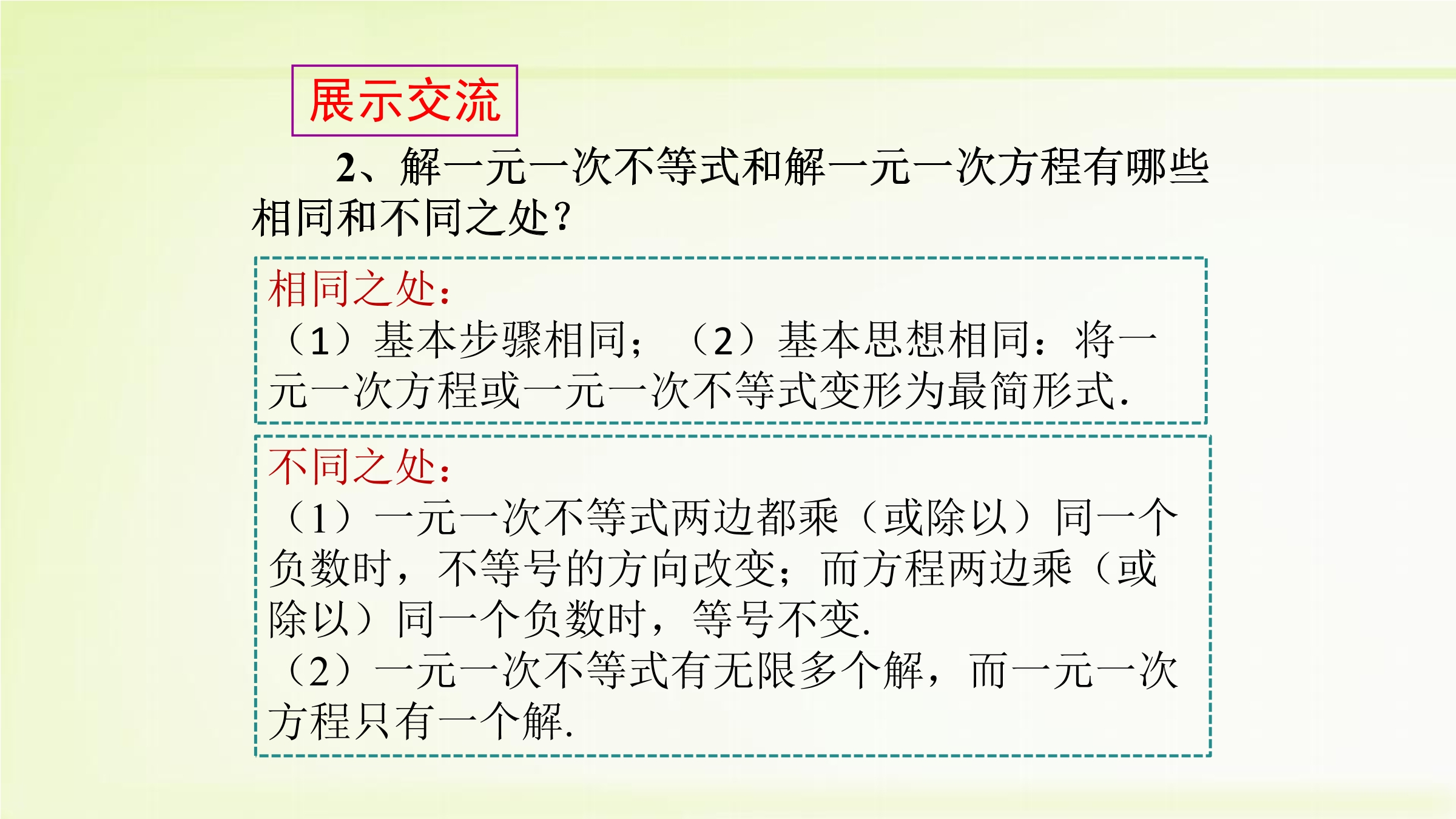 展示交流

2、解一元一次不等式和解一元一次方程有哪些相同和不同之处?

相同之处:
（1）基本步骤相同；（2）基本思想相同：将一元一次方程或一元一次不等式变形为最简形式.

不同之处:
（1）一元一次不等式两边都乘（或除以）同一个负数时，不等号的方向改变；而方程两边乘（或除以）同一个负数时，等号不变.
（2）一元一次不等式有无限多个解，而一元一次方程只有一个解.